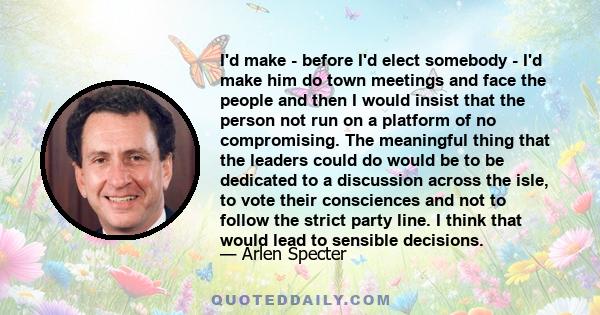 I'd make - before I'd elect somebody - I'd make him do town meetings and face the people and then I would insist that the person not run on a platform of no compromising. The meaningful thing that the leaders could do would be to be dedicated to a discussion across the isle, to vote their consciences and not to follow the strict party line. I think that would lead to sensible decisions.

— Arlen Specter

QUOTEDDAILY.COM